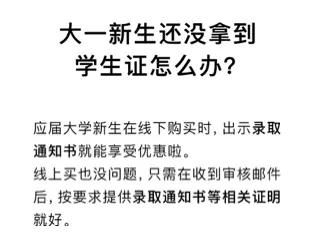 大一新生还没拿到学生证怎么办?

应届大学新生在线下购买时，出示录取通知书就能享受优惠啦。
线上买也没问题，只需在收到审核邮件后，按要求提供录取通知书等相关证明就好。